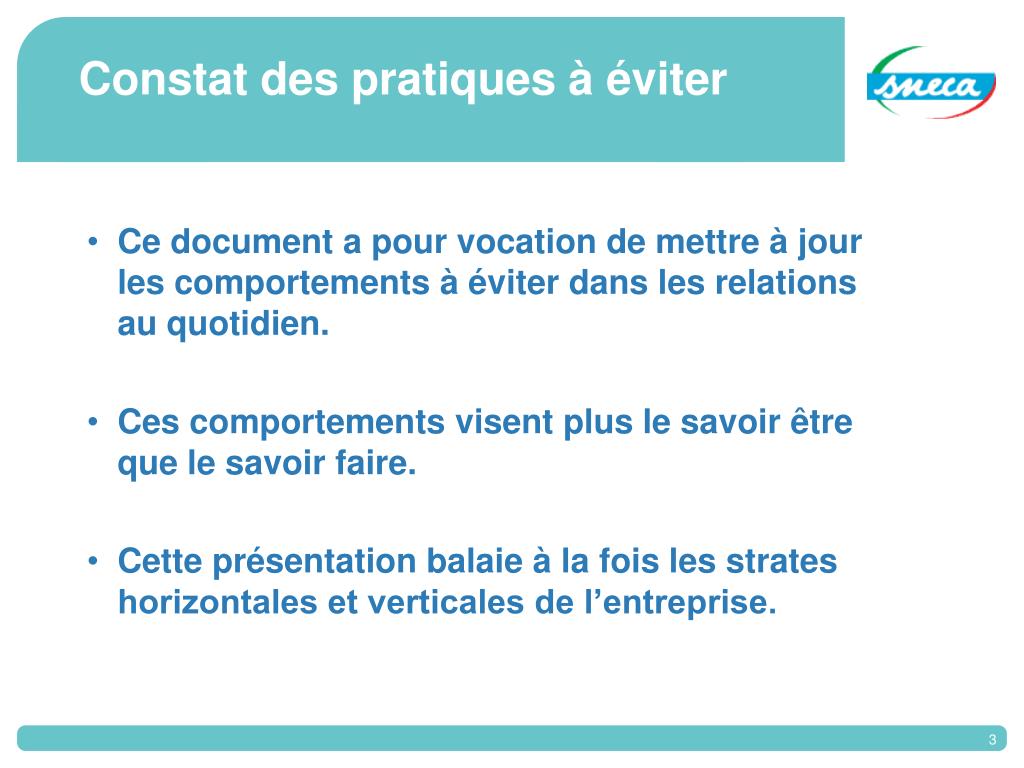 Constat des pratiques à éviter

sneca

• Ce document a pour vocation de mettre à jour les comportements à éviter dans les relations au quotidien.

• Ces comportements visent plus le savoir être que le savoir faire.

• Cette présentation balaie à la fois les strates horizontales et verticales de l'entreprise.

3